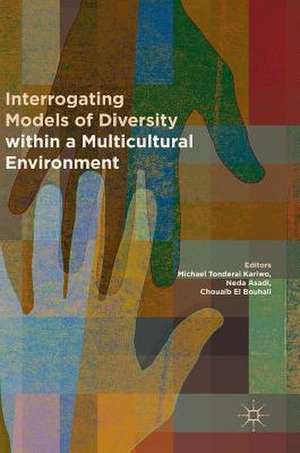 Interrogating Models of Diversity within a Multicultural Environment

Editors
Michael Tonderai Kariwo,
Neda Asadi,
Chouaib El Bouhali